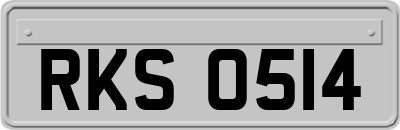 RKS 0514